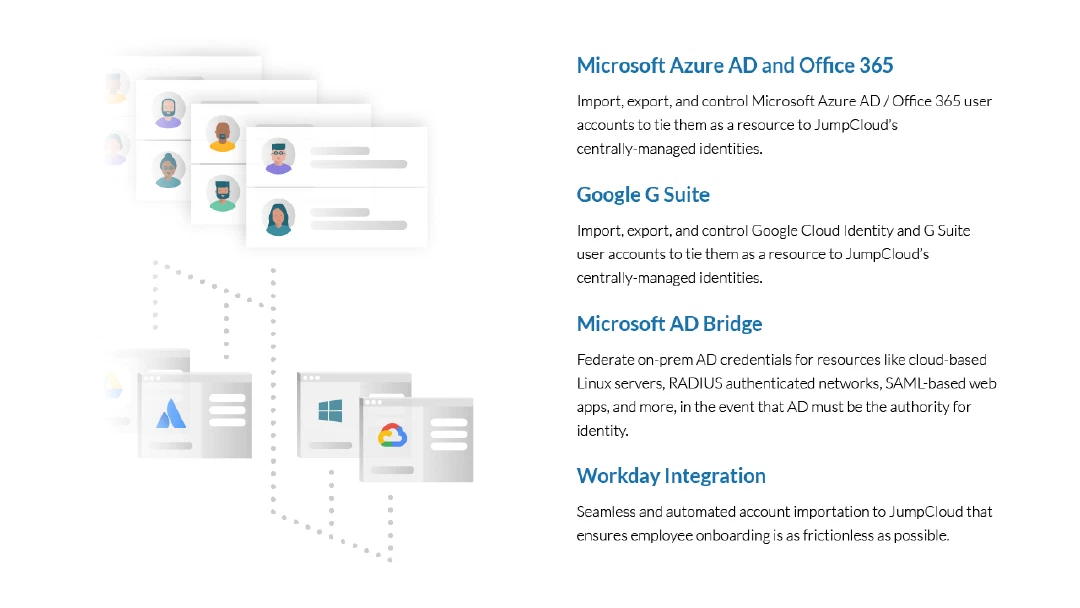 Microsoft Azure AD and Office 365

Import, export, and control Microsoft Azure AD / Office 365 user accounts to tie them as a resource to JumpCloud's centrally-managed identities.

Google G Suite

Import, export, and control Google Cloud Identity and G Suite user accounts to tie them as a resource to JumpCloud's centrally-managed identities.

Microsoft AD Bridge

Federate on-prem AD credentials for resources like cloud-based Linux servers, RADIUS authenticated networks, SAML-based web apps, and more, in the event that AD must be the authority for identity.

Workday Integration

Seamless and automated account importation to JumpCloud that ensures employee onboarding is as frictionless as possible.